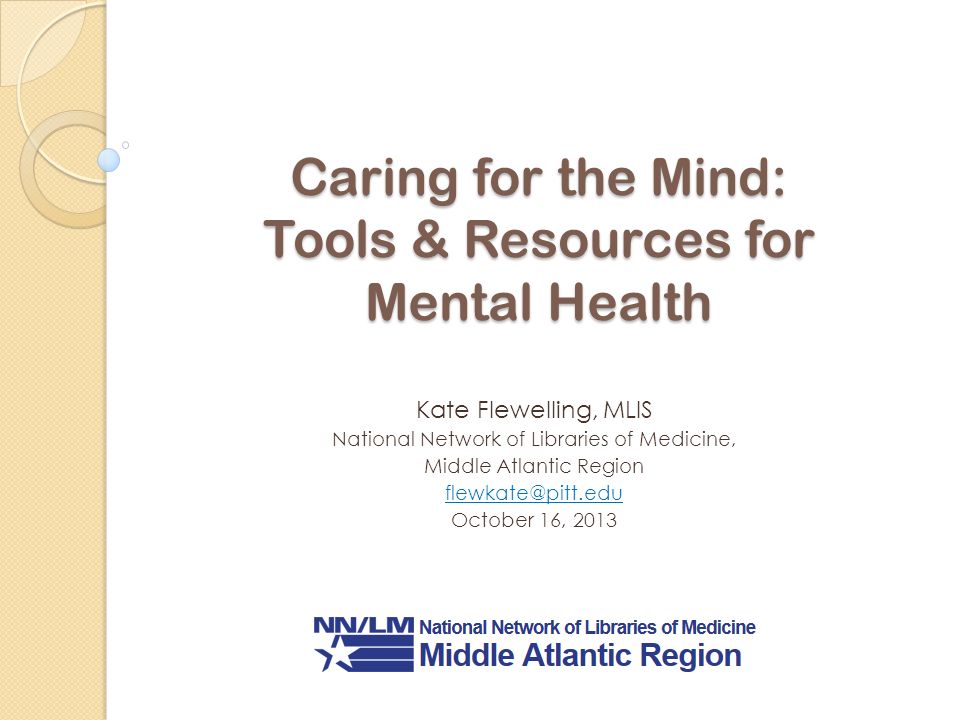 Caring for the Mind: Tools & Resources for Mental Health

Kate Flewelling, MLIS
National Network of Libraries of Medicine, Middle Atlantic Region
flewkate@pitt.edu
October 16, 2013

NN/LM National Network of Libraries of Medicine
Middle Atlantic Region